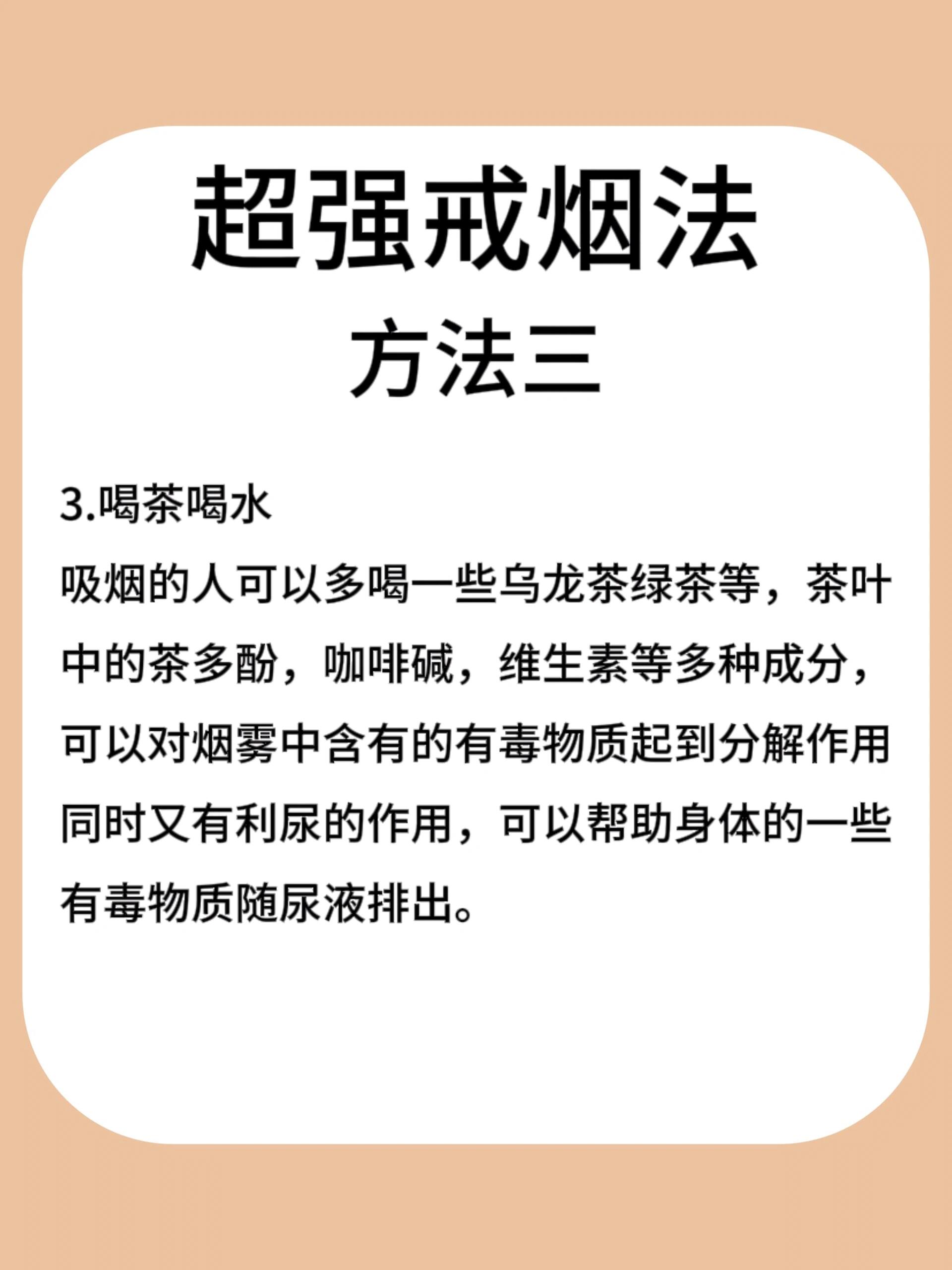 超强戒烟法
方法三

3.喝茶喝水
吸烟的人可以多喝一些乌龙茶绿茶等，茶叶中的茶多酚，咖啡碱，维生素等多种成分，可以对烟雾中含有的有毒物质起到分解作用同时又有利尿的作用，可以帮助身体的一些有毒物质随尿液排出。